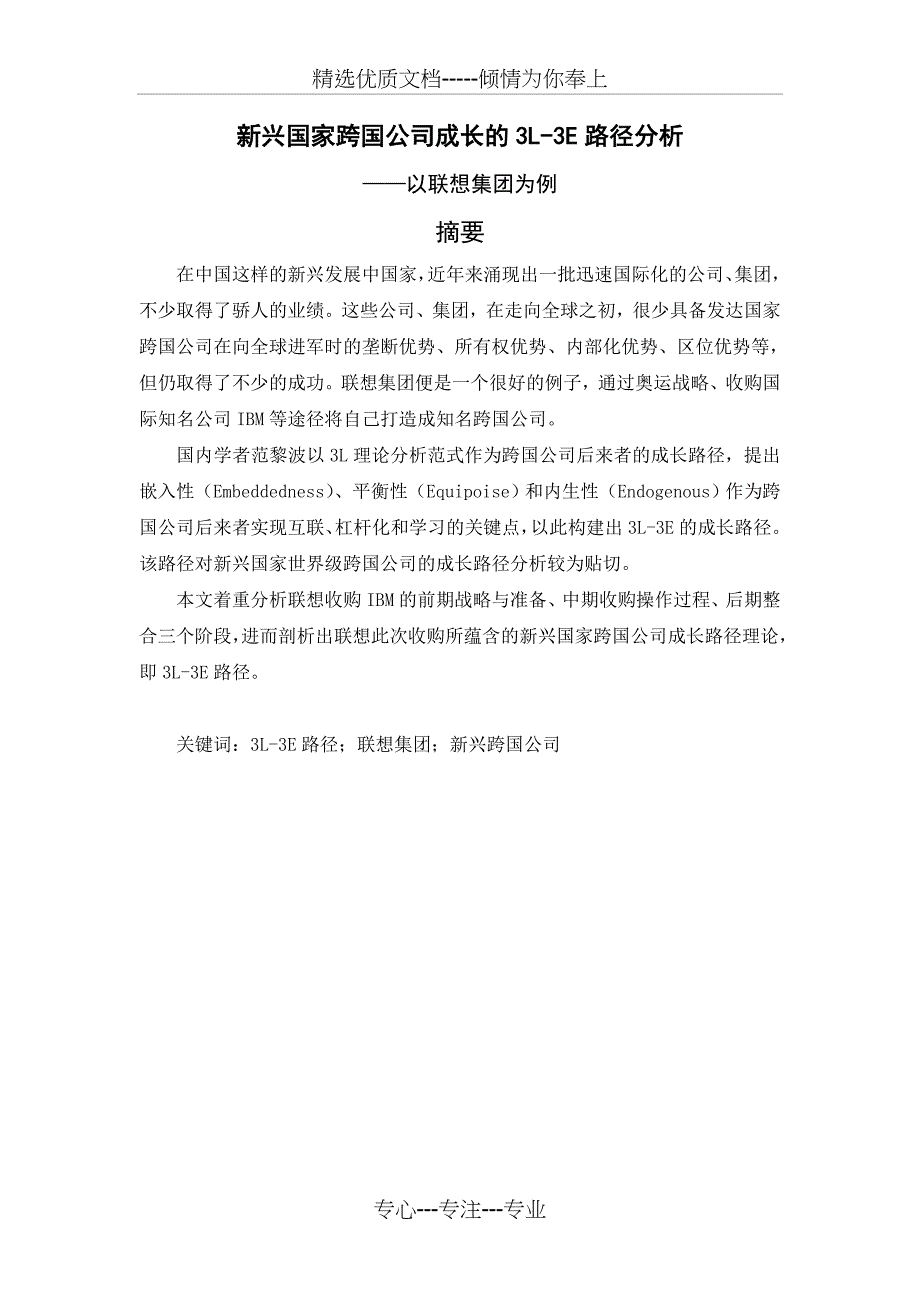 精选优质文档-----倾情为你奉上

新兴国家跨国公司成长的 3L-3E 路径分析

——以联想集团为例

摘要

在中国这样的新兴发展中国家，近年来涌现出一批迅速国际化的公司、集团，不少取得了骄人的业绩。这些公司、集团，在走向全球之初，很少具备发达国家跨国公司在向全球进军时的垄断优势、所有权优势、内部化优势、区位优势等，但仍取得了不少的成功。联想集团便是一个很好的例子，通过奥运战略、收购国际知名公司 IBM 等途径将自己打造成知名跨国公司。

国内学者范黎波以 3L 理论分析范式作为跨国公司后来者的成长路径，提出嵌入性（Embeddedness）、平衡性（Equipoise）和内生性（Endogenous）作为跨国公司后来者实现互联、杠杆化和学习的关键点，以此构建出 3L-3E 的成长路径。该路径对新兴国家世界级跨国公司的成长路径分析较为贴切。

本文着重分析联想收购 IBM 的前期战略与准备、中期收购操作过程、后期整合三个阶段，进而剖析出联想此次收购所蕴含的新兴国家跨国公司成长路径理论，即 3L-3E 路径。

关键词：3L-3E 路径；联想集团；新兴跨国公司

专心---专注---专业